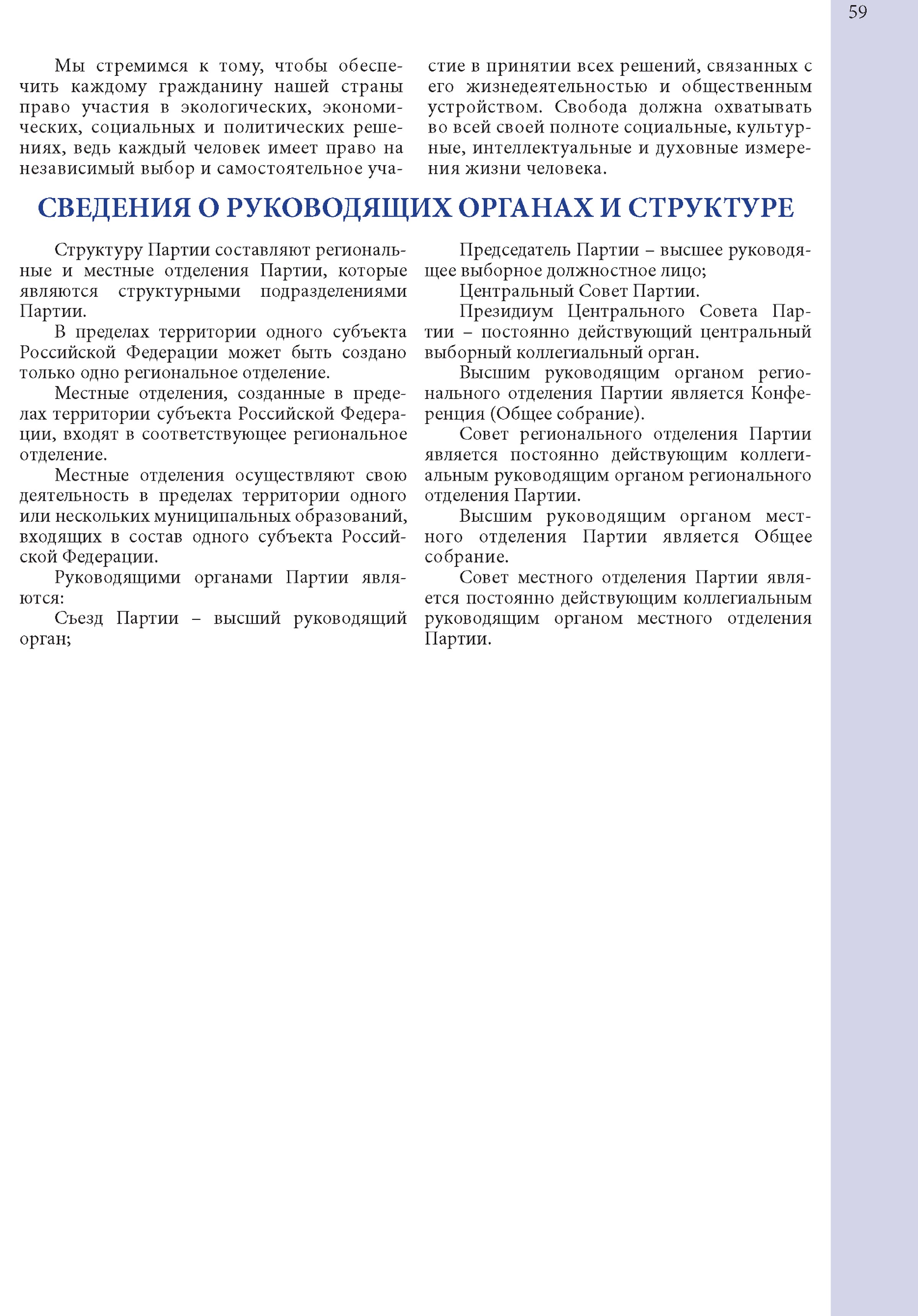 59

Мы стремимся к тому, чтобы обеспечить каждому гражданину нашей страны право участия в экологических, экономических, социальных и политических решениях, ведь каждый человек имеет право на независимый выбор и самостоятельное участие в принятии всех решений, связанных с его жизнедеятельностью и общественным устройством. Свобода должна охватывать во всей своей полноте социальные, культурные, интеллектуальные и духовные измерения жизни человека.

СВЕДЕНИЯ О РУКОВОДЯЩИХ ОРГАНАХ И СТРУКТУРЕ

Структуру Партии составляют региональные и местные отделения Партии, которые являются структурными подразделениями Партии.

В пределах территории одного субъекта Российской Федерации может быть создано только одно региональное отделение.

Местные отделения, созданные в пределах территории субъекта Российской Федерации, входят в соответствующее региональное отделение.

Местные отделения осуществляют свою деятельность в пределах территории одного или нескольких муниципальных образований, входящих в состав одного субъекта Российской Федерации.

Руководящими органами Партии являются:

Съезд Партии – высший руководящий орган;

Председатель Партии – высшее руководящее выборное должностное лицо;

Центральный Совет Партии.

Президиум Центрального Совета Партии – постоянно действующий центральный выборный коллегиальный орган.

Высшим руководящим органом регионального отделения Партии является Конференция (Общее собрание).

Совет регионального отделения Партии является постоянно действующим коллегиальным руководящим органом регионального отделения Партии.

Высшим руководящим органом местного отделения Партии является Общее собрание.

Совет местного отделения Партии является постоянно действующим коллегиальным руководящим органом местного отделения Партии.